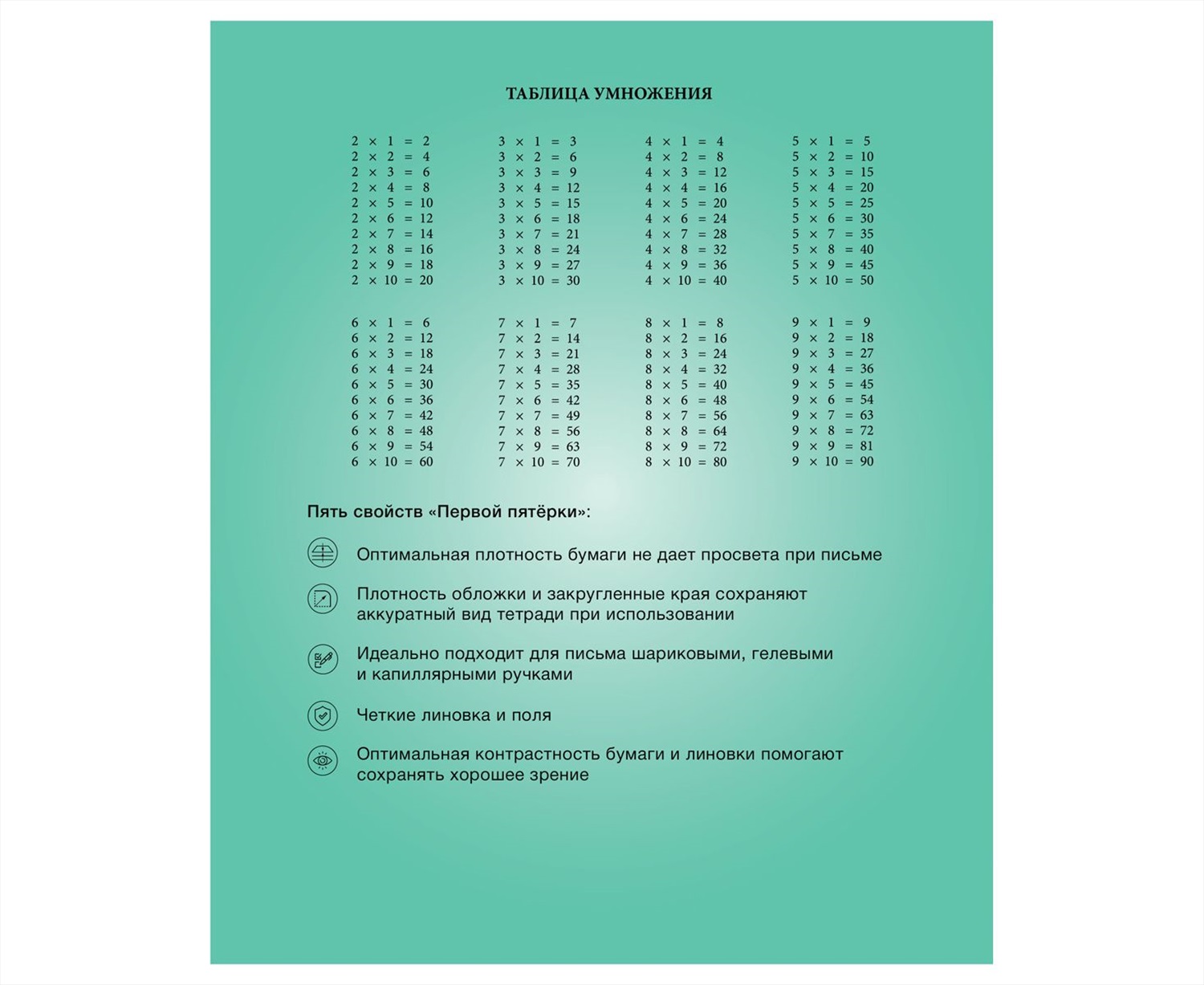 ТАБЛИЦА УМНОЖЕНИЯ

$2 \times 1 = 2$
$2 \times 2 = 4$
$2 \times 3 = 6$
$2 \times 4 = 8$
$2 \times 5 = 10$
$2 \times 6 = 12$
$2 \times 7 = 14$
$2 \times 8 = 16$
$2 \times 9 = 18$
$2 \times 10 = 20$

$3 \times 1 = 3$
$3 \times 2 = 6$
$3 \times 3 = 9$
$3 \times 4 = 12$
$3 \times 5 = 15$
$3 \times 6 = 18$
$3 \times 7 = 21$
$3 \times 8 = 24$
$3 \times 9 = 27$
$3 \times 10 = 30$

$4 \times 1 = 4$
$4 \times 2 = 8$
$4 \times 3 = 12$
$4 \times 4 = 16$
$4 \times 5 = 20$
$4 \times 6 = 24$
$4 \times 7 = 28$
$4 \times 8 = 32$
$4 \times 9 = 36$
$4 \times 10 = 40$

$5 \times 1 = 5$
$5 \times 2 = 10$
$5 \times 3 = 15$
$5 \times 4 = 20$
$5 \times 5 = 25$
$5 \times 6 = 30$
$5 \times 7 = 35$
$5 \times 8 = 40$
$5 \times 9 = 45$
$5 \times 10 = 50$

$6 \times 1 = 6$
$6 \times 2 = 12$
$6 \times 3 = 18$
$6 \times 4 = 24$
$6 \times 5 = 30$
$6 \times 6 = 36$
$6 \times 7 = 42$
$6 \times 8 = 48$
$6 \times 9 = 54$
$6 \times 10 = 60$

$7 \times 1 = 7$
$7 \times 2 = 14$
$7 \times 3 = 21$
$7 \times 4 = 28$
$7 \times 5 = 35$
$7 \times 6 = 42$
$7 \times 7 = 49$
$7 \times 8 = 56$
$7 \times 9 = 63$
$7 \times 10 = 70$

$8 \times 1 = 8$
$8 \times 2 = 16$
$8 \times 3 = 24$
$8 \times 4 = 32$
$8 \times 5 = 40$
$8 \times 6 = 48$
$8 \times 7 = 56$
$8 \times 8 = 64$
$8 \times 9 = 72$
$8 \times 10 = 80$

$9 \times 1 = 9$
$9 \times 2 = 18$
$9 \times 3 = 27$
$9 \times 4 = 36$
$9 \times 5 = 45$
$9 \times 6 = 54$
$9 \times 7 = 63$
$9 \times 8 = 72$
$9 \times 9 = 81$
$9 \times 10 = 90$

Пять свойств «Первой пятёрки»:

Оптимальная плотность бумаги не дает просвета при письме

Плотность обложки и закругленные края сохраняют аккуратный вид тетради при использовании

Идеально подходит для письма шариковыми, гелевыми и капиллярными ручками

Четкие линовка и поля

Оптимальная контрастность бумаги и линовки помогают сохранять хорошее зрение